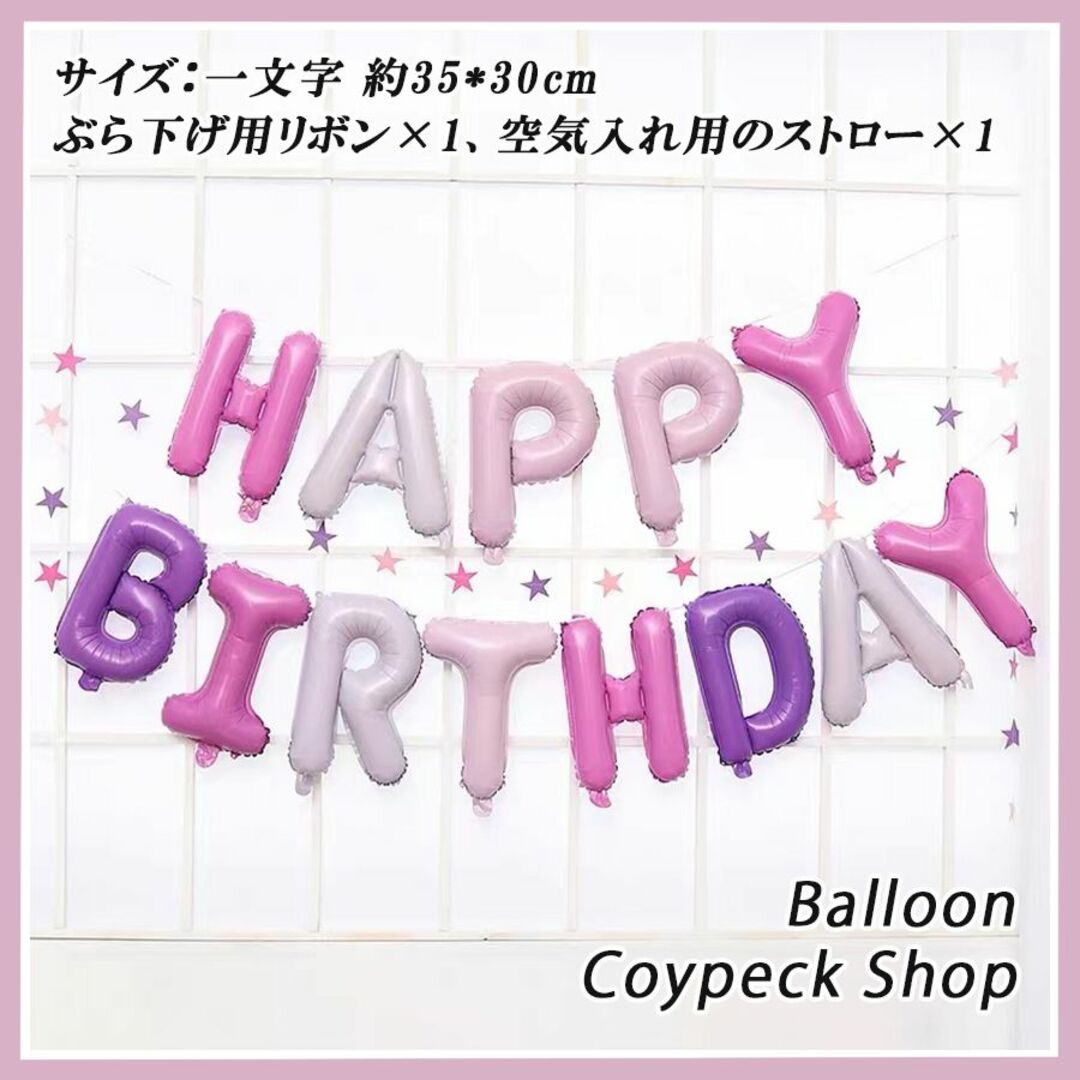 サイズ：一文字 約35*30cm
ぶら下げ用リボン×1、空気入れ用のストロー×1

HAPPY
BIRTHDAY

Balloon
Coypeck Shop